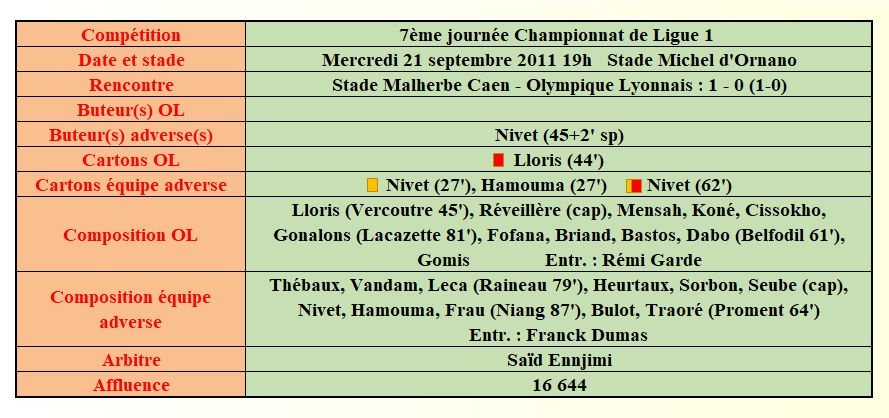 | Compétition | 7ème journée Championnat de Ligue 1 |
|---|---|
| Date et stade | Mercredi 21 septembre 2011 19h   Stade Michel d'Ornano |
| Rencontre | Stade Malherbe Caen - Olympique Lyonnais : 1 - 0 (1-0) |
| Buteur(s) OL | |
| Buteur(s) adverse(s) | Nivet (45+2' sp) |
| Cartons OL | Lloris (44') |
| Cartons équipe adverse | Nivet (27'), Hamouma (27')   Nivet (62') |
| Composition OL | Lloris (Vercoutre 45'), Réveillère (cap), Mensah, Koné, Cissokho, Gonalons (Lacazette 81'), Fofana, Briand, Bastos, Dabo (Belfodil 61'), Gomis   Entr. : Rémi Garde |
| Composition équipe adverse | Thébaux, Vandam, Leca (Raineau 79'), Heurtaux, Sorbon, Seube (cap), Nivet, Hamouma, Frau (Niang 87'), Bulot, Traoré (Proment 64') Entr. : Franck Dumas |
| Arbitre | Saïd Ennjimi |
| Affluence | 16 644 |